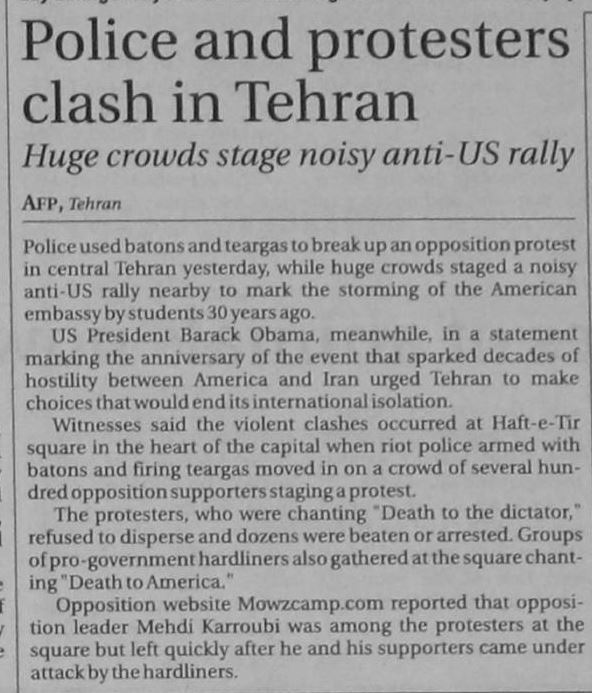 Police and protesters clash in Tehran

Huge crowds stage noisy anti-US rally

AFP, Tehran

Police used batons and teargas to break up an opposition protest in central Tehran yesterday, while huge crowds staged a noisy anti-US rally nearby to mark the storming of the American embassy by students 30 years ago.

US President Barack Obama, meanwhile, in a statement marking the anniversary of the event that sparked decades of hostility between America and Iran urged Tehran to make choices that would end its international isolation.

Witnesses said the violent clashes occurred at Haft-e-Tir square in the heart of the capital when riot police armed with batons and firing teargas moved in on a crowd of several hundred opposition supporters staging a protest.

The protesters, who were chanting "Death to the dictator," refused to disperse and dozens were beaten or arrested. Groups of pro-government hardliners also gathered at the square chanting "Death to America."

Opposition website Mowzcamp.com reported that opposition leader Mehdi Karroubi was among the protesters at the square but left quickly after he and his supporters came under attack by the hardliners.